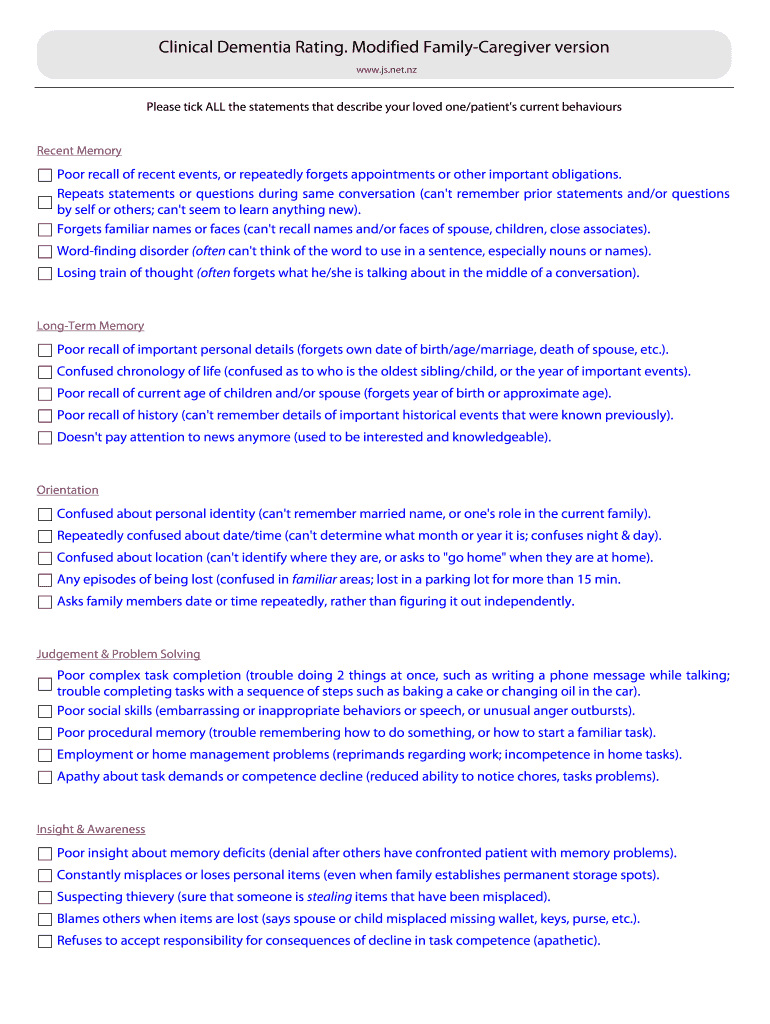 Clinical Dementia Rating. Modified Family-Caregiver version
www.js.net.nz

Please tick ALL the statements that describe your loved one/patient's current behaviours

Recent Memory

Poor recall of recent events, or repeatedly forgets appointments or other important obligations.
Repeats statements or questions during same conversation (can't remember prior statements and/or questions by self or others; can't seem to learn anything new).
Forgets familiar names or faces (can't recall names and/or faces of spouse, children, close associates).
Word-finding disorder (often can't think of the word to use in a sentence, especially nouns or names).
Losing train of thought (often forgets what he/she is talking about in the middle of a conversation).

Long-Term Memory

Poor recall of important personal details (forgets own date of birth/age/marriage, death of spouse, etc.).
Confused chronology of life (confused as to who is the oldest sibling/child, or the year of important events).
Poor recall of current age of children and/or spouse (forgets year of birth or approximate age).
Poor recall of history (can't remember details of important historical events that were known previously).
Doesn't pay attention to news anymore (used to be interested and knowledgeable).

Orientation

Confused about personal identity (can't remember married name, or one's role in the current family).
Repeatedly confused about date/time (can't determine what month or year it is; confuses night & day).
Confused about location (can't identify where they are, or asks to "go home" when they are at home).
Any episodes of being lost (confused in familiar areas; lost in a parking lot for more than 15 min.
Asks family members date or time repeatedly, rather than figuring it out independently.

Judgement & Problem Solving

Poor complex task completion (trouble doing 2 things at once, such as writing a phone message while talking; trouble completing tasks with a sequence of steps such as baking a cake or changing oil in the car).
Poor social skills (embarrassing or inappropriate behaviors or speech, or unusual anger outbursts).
Poor procedural memory (trouble remembering how to do something, or how to start a familiar task).
Employment or home management problems (reprimands regarding work; incompetence in home tasks).
Apathy about task demands or competence decline (reduced ability to notice chores, tasks problems).

Insight & Awareness

Poor insight about memory deficits (denial after others have confronted patient with memory problems).
Constantly misplaces or loses personal items (even when family establishes permanent storage spots).
Suspecting thievery (sure that someone is stealing items that have been misplaced).
Blames others when items are lost (says spouse or child misplaced missing wallet, keys, purse, etc.).
Refuses to accept responsibility for consequences of decline in task competence (apathetic).